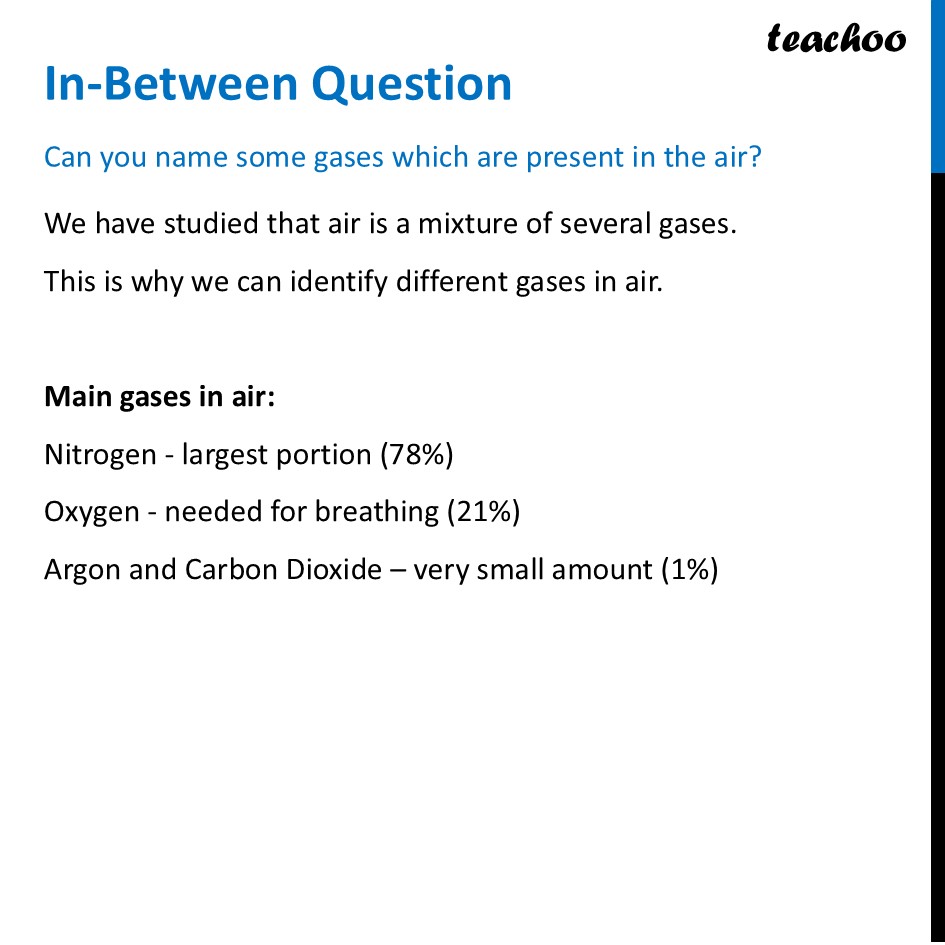 teachoo

In-Between Question

Can you name some gases which are present in the air?

We have studied that air is a mixture of several gases.

This is why we can identify different gases in air.

Main gases in air:

Nitrogen - largest portion (78%)

Oxygen - needed for breathing (21%)

Argon and Carbon Dioxide – very small amount (1%)